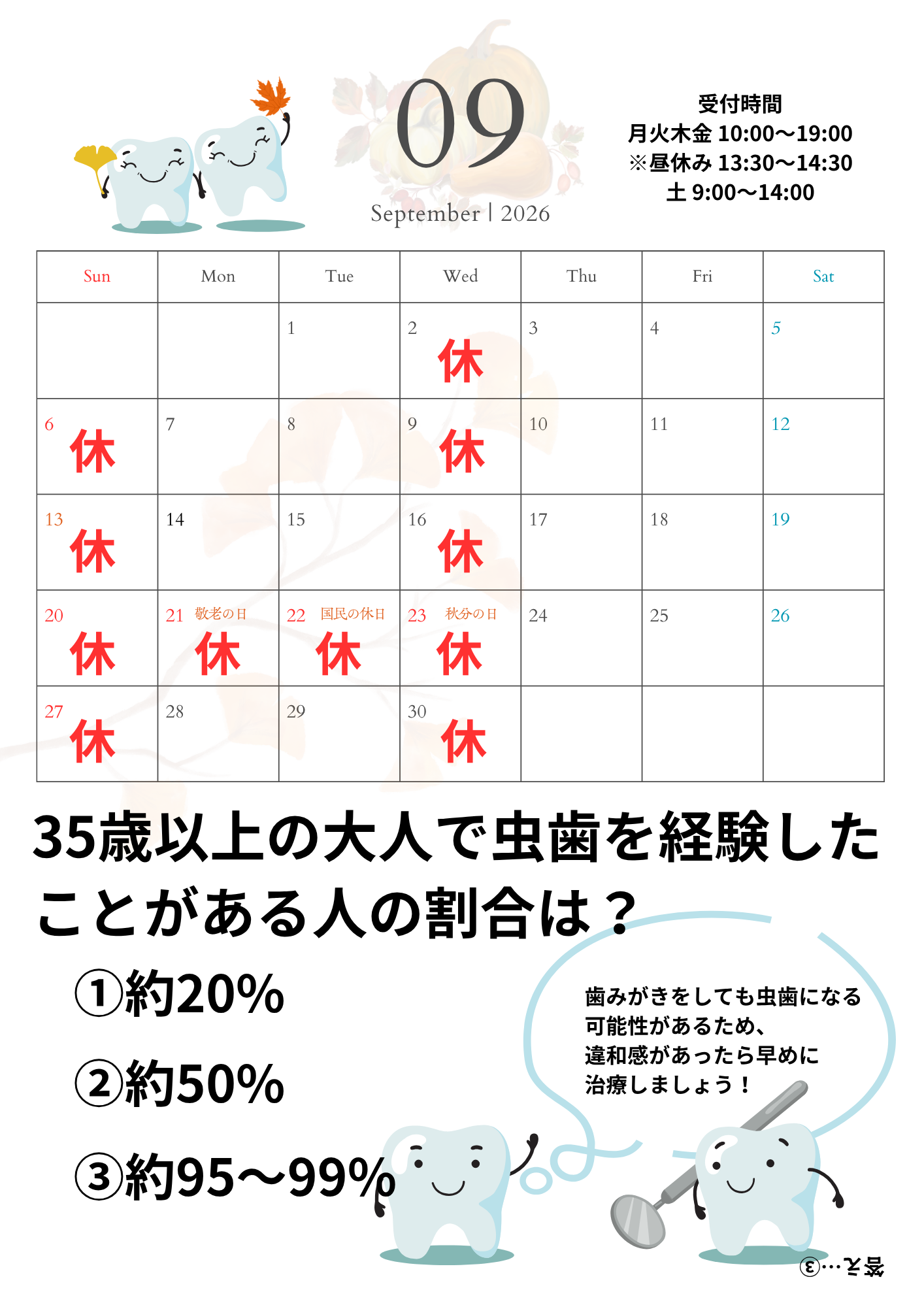 09
September | 2026

受付時間
月火木金 10:00〜19:00
※昼休み 13:30〜14:30
土 9:00〜14:00

| Sun | Mon | Tue | Wed | Thu | Fri | Sat |
|---|---|---|---|---|---|---|
| | | 1 | 2 休 | 3 | 4 | 5 |
| 6 休 | 7 | 8 | 9 休 | 10 | 11 | 12 |
| 13 休 | 14 | 15 | 16 休 | 17 | 18 | 19 |
| 20 休 | 21 敬老の日 休 | 22 国民の休日 休 | 23 秋分の日 休 | 24 | 25 | 26 |
| 27 休 | 28 | 29 | 30 休 | | | |

35歳以上の大人で虫歯を経験したことがある人の割合は？

①約20%

②約50%

③約95〜99%

歯みがきをしても虫歯になる
可能性があるため、
違和感があったら早めに
治療しましょう！

答え…③